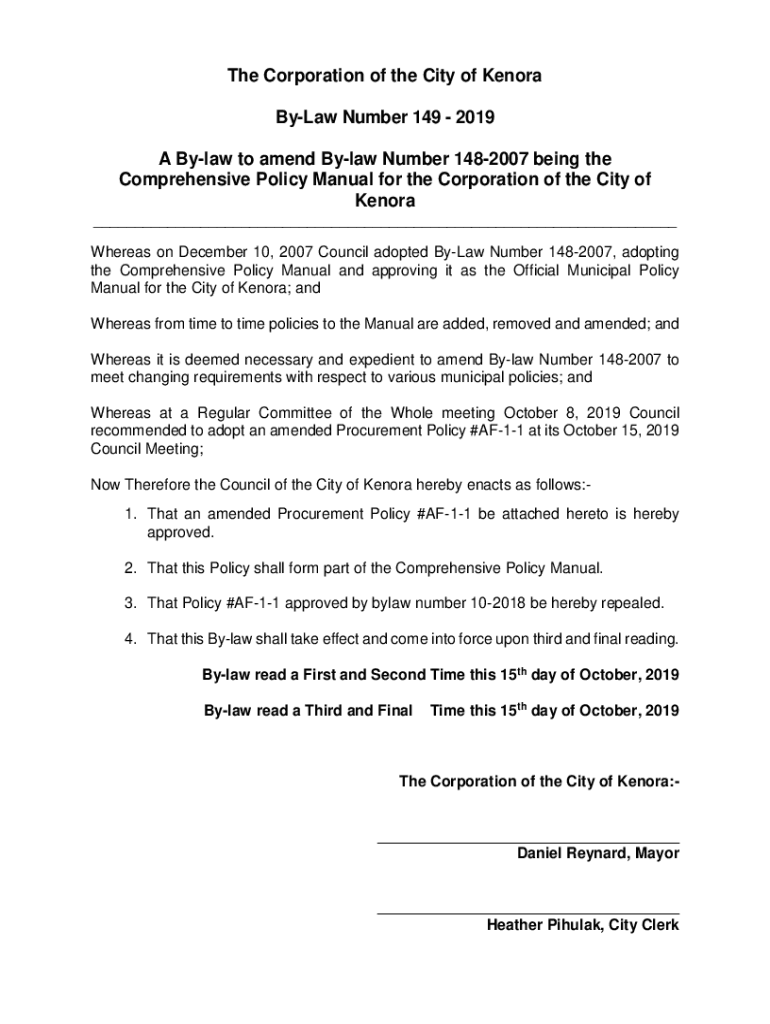 The Corporation of the City of Kenora

By-Law Number 149 - 2019

A By-law to amend By-law Number 148-2007 being the Comprehensive Policy Manual for the Corporation of the City of Kenora

Whereas on December 10, 2007 Council adopted By-Law Number 148-2007, adopting the Comprehensive Policy Manual and approving it as the Official Municipal Policy Manual for the City of Kenora; and

Whereas from time to time policies to the Manual are added, removed and amended; and

Whereas it is deemed necessary and expedient to amend By-law Number 148-2007 to meet changing requirements with respect to various municipal policies; and

Whereas at a Regular Committee of the Whole meeting October 8, 2019 Council recommended to adopt an amended Procurement Policy #AF-1-1 at its October 15, 2019 Council Meeting;

Now Therefore the Council of the City of Kenora hereby enacts as follows:-

1. That an amended Procurement Policy #AF-1-1 be attached hereto is hereby approved.

2. That this Policy shall form part of the Comprehensive Policy Manual.

3. That Policy #AF-1-1 approved by bylaw number 10-2018 be hereby repealed.

4. That this By-law shall take effect and come into force upon third and final reading.

By-law read a First and Second Time this 15$^{th}$ day of October, 2019

By-law read a Third and Final Time this 15$^{th}$ day of October, 2019

The Corporation of the City of Kenora:-

Daniel Reynard, Mayor

Heather Pihulak, City Clerk